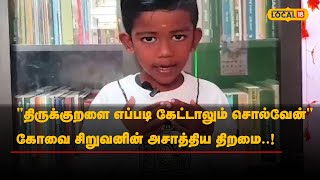 LOCAL 18

"திருக்குறளை எப்படி கேட்டாலும் சொல்வேன்"
கோவை சிறுவனின் அசாத்திய திறமை..!